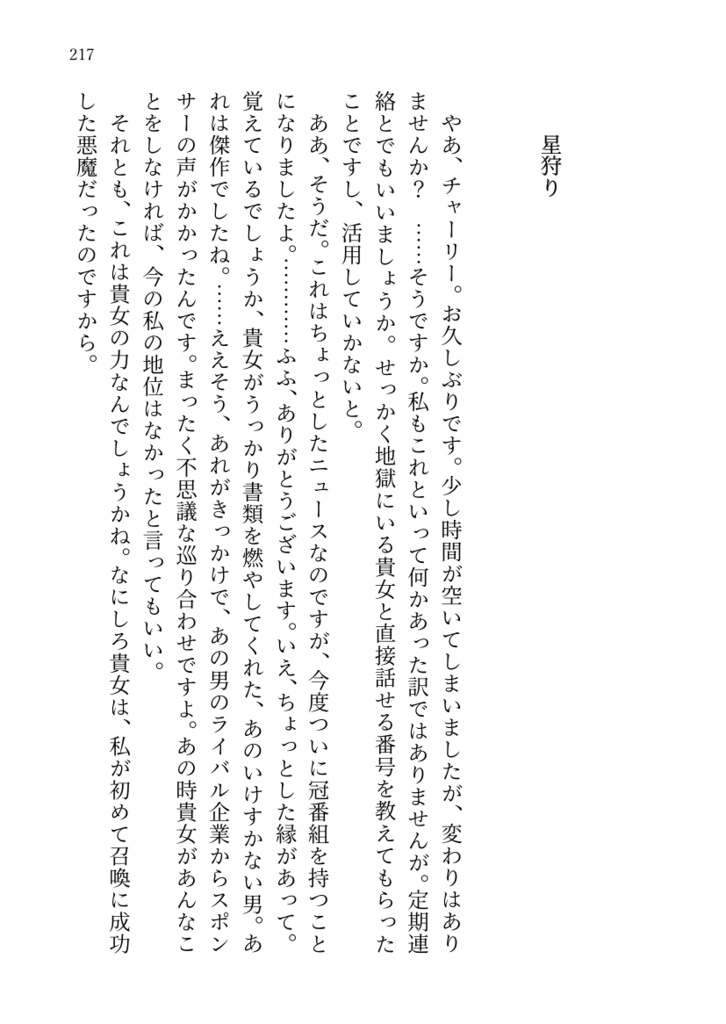 217

星狩り

やあ、チャーリー。お久しぶりです。少し時間が空いてしまいましたが、変わりはありませんか？　……そうですか。私もこれといって何かあった訳ではありませんが。定期連絡とでもいいましょうか。せっかく地獄にいる貴女と直接話せる番号を教えてもらったことですし、活用していかないと。

ああ、そうだ。これはちょっとしたニュースなのですが、今度ついに冠番組を持つことになりましたよ。…………ふふ、ありがとうございます。いえ、ちょっとした縁があって。覚えているでしょうか、貴女がうっかり書類を燃やしてくれた、あのいけすかない男。あれは傑作でしたね。……ええそう、あれがきっかけで、あの男のライバル企業からスポンサーの声がかかったんです。まったく不思議な巡り合わせですよ。あの時貴女があんなことをしなければ、今の私の地位はなかったと言ってもいい。

それとも、これは貴女の力なんでしょうかね。なにしろ貴女は、私が初めて召喚に成功した悪魔だったのですから。